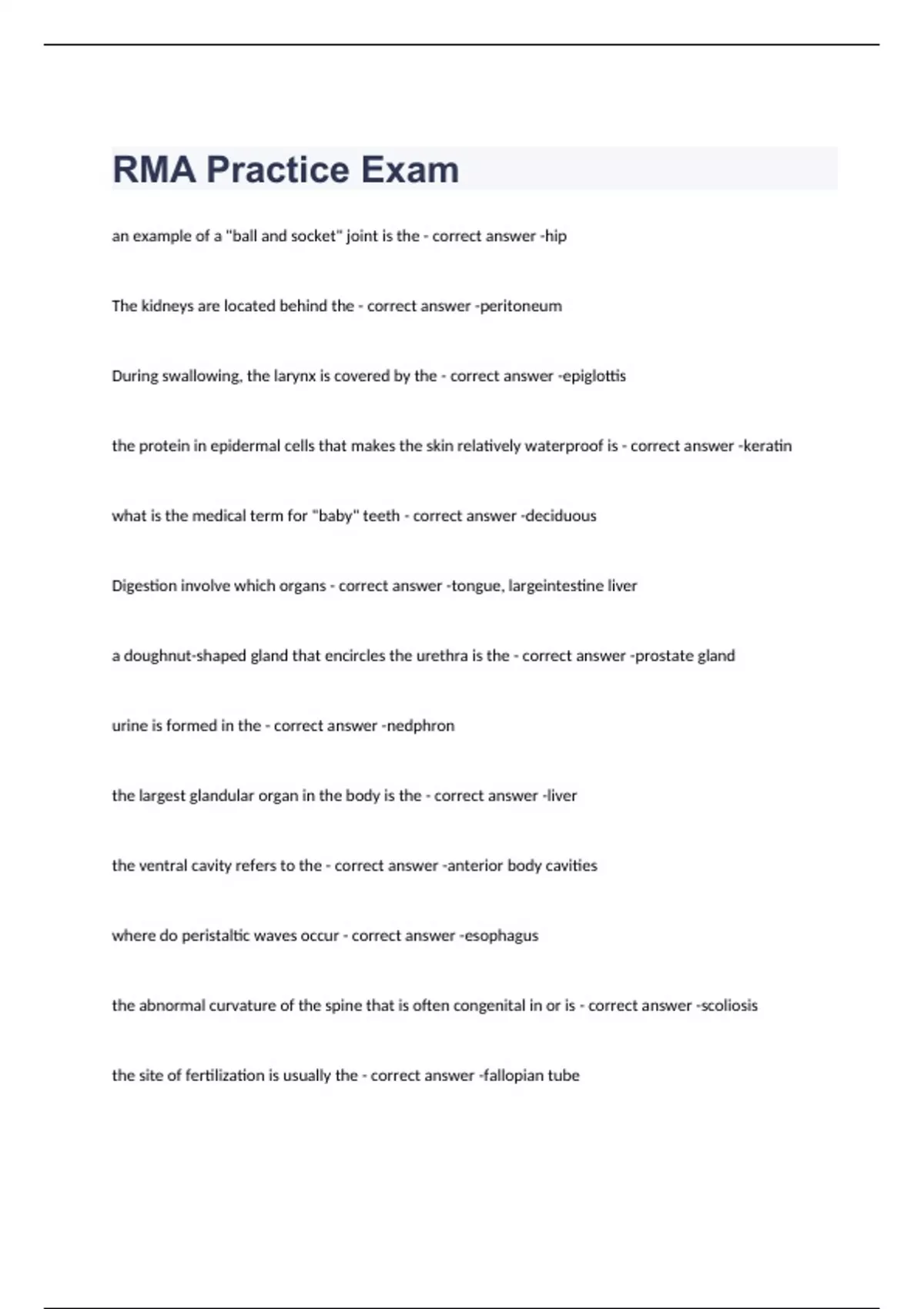 RMA Practice Exam

an example of a "ball and socket" joint is the - correct answer -hip

The kidneys are located behind the - correct answer -peritoneum

During swallowing, the larynx is covered by the - correct answer -epiglottis

the protein in epidermal cells that makes the skin relatively waterproof is - correct answer -keratin

what is the medical term for "baby" teeth - correct answer -deciduous

Digestion involve which organs - correct answer -tongue, largeintestine liver

a doughnut-shaped gland that encircles the urethra is the - correct answer -prostate gland

urine is formed in the - correct answer -nedphron

the largest glandular organ in the body is the - correct answer -liver

the ventral cavity refers to the - correct answer -anterior body cavities

where do peristaltic waves occur - correct answer -esophagus

the abnormal curvature of the spine that is often congenital in or is - correct answer -scoliosis

the site of fertilization is usually the - correct answer -fallopian tube